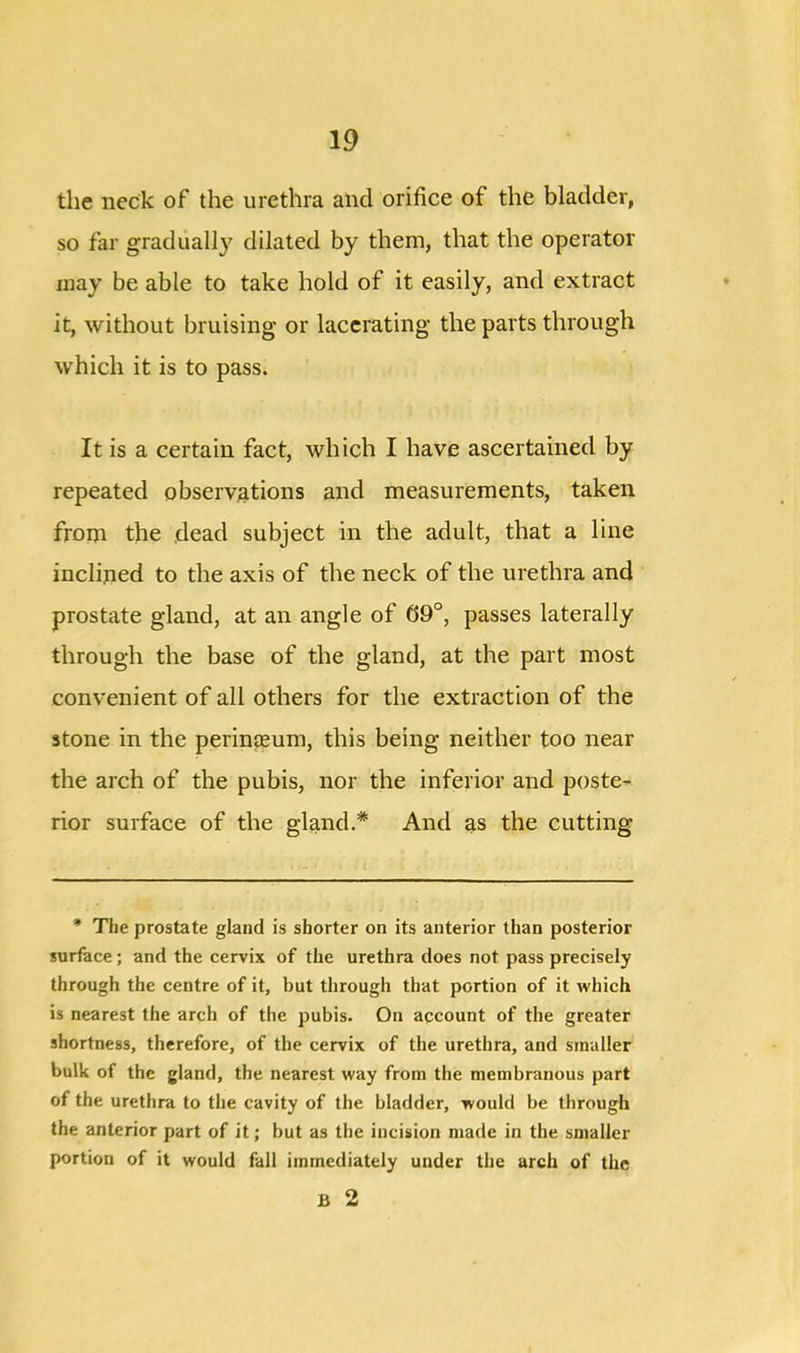 19

the neck of the urethra and orifice of the bladder, so far gradually dilated by them, that the operator may be able to take hold of it easily, and extract it, without bruising or lacerating the parts through which it is to pass.

It is a certain fact, which I have ascertained by repeated observations and measurements, taken from the dead subject in the adult, that a line inclined to the axis of the neck of the urethra and prostate gland, at an angle of 69°, passes laterally through the base of the gland, at the part most convenient of all others for the extraction of the stone in the perinæum, this being neither too near the arch of the pubis, nor the inferior and posterior surface of the gland.* And as the cutting

* The prostate gland is shorter on its anterior than posterior surface; and the cervix of the urethra does not pass precisely through the centre of it, but through that portion of it which is nearest the arch of the pubis. On account of the greater shortness, therefore, of the cervix of the urethra, and smaller bulk of the gland, the nearest way from the membranous part of the urethra to the cavity of the bladder, would be through the anterior part of it; but as the incision made in the smaller portion of it would fall immediately under the arch of the

B 2